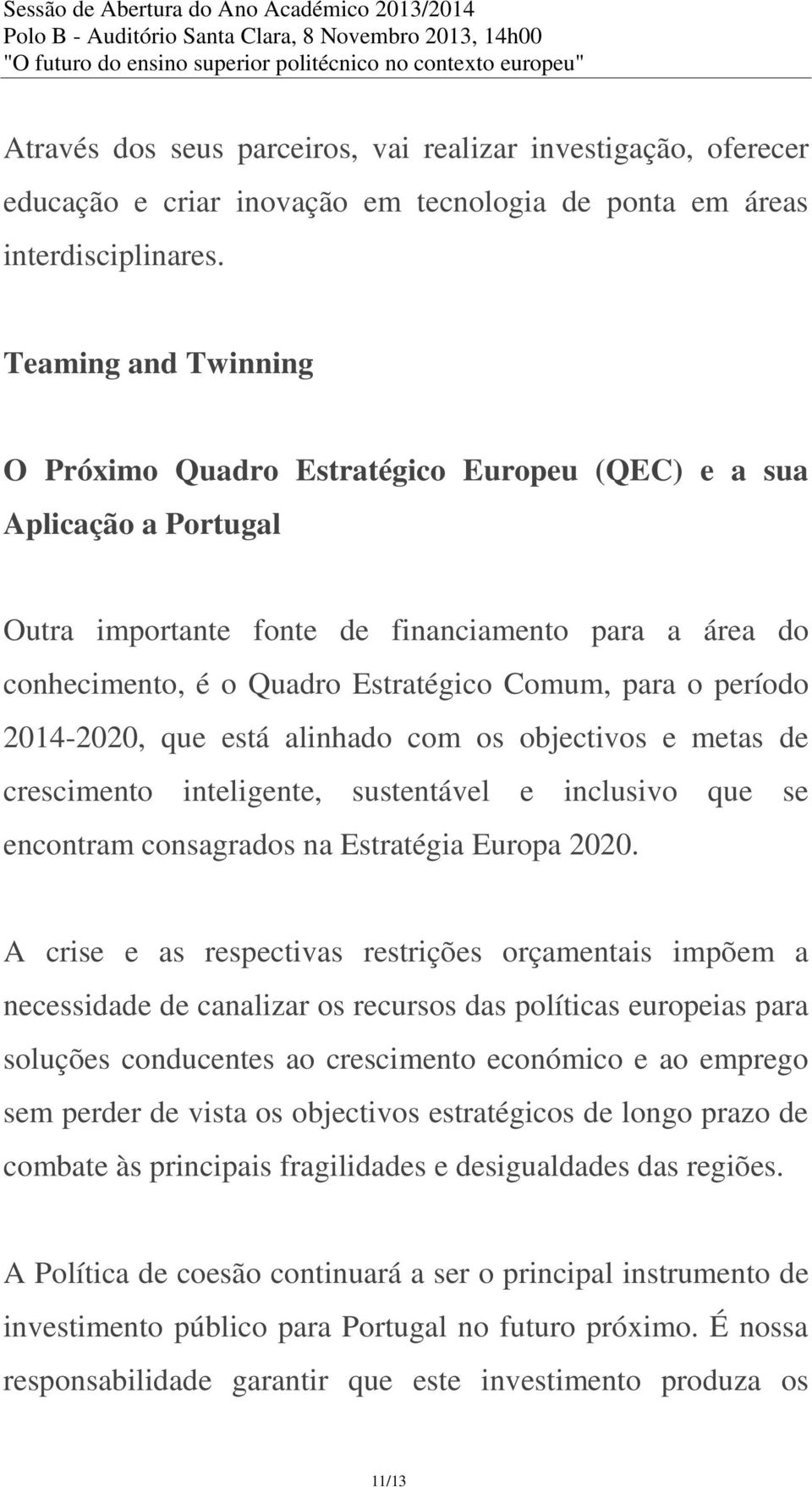 Sessão de Abertura do Ano Académico 2013/2014
Polo B - Auditório Santa Clara, 8 Novembro 2013, 14h00
"O futuro do ensino superior politécnico no contexto europeu"

Através dos seus parceiros, vai realizar investigação, oferecer educação e criar inovação em tecnologia de ponta em áreas interdisciplinares.

Teaming and Twinning

O Próximo Quadro Estratégico Europeu (QEC) e a sua Aplicação a Portugal

Outra importante fonte de financiamento para a área do conhecimento, é o Quadro Estratégico Comum, para o período 2014-2020, que está alinhado com os objectivos e metas de crescimento inteligente, sustentável e inclusivo que se encontram consagrados na Estratégia Europa 2020.

A crise e as respectivas restrições orçamentais impõem a necessidade de canalizar os recursos das políticas europeias para soluções conducentes ao crescimento económico e ao emprego sem perder de vista os objectivos estratégicos de longo prazo de combate às principais fragilidades e desigualdades das regiões.

A Política de coesão continuará a ser o principal instrumento de investimento público para Portugal no futuro próximo. É nossa responsabilidade garantir que este investimento produza os

11/13